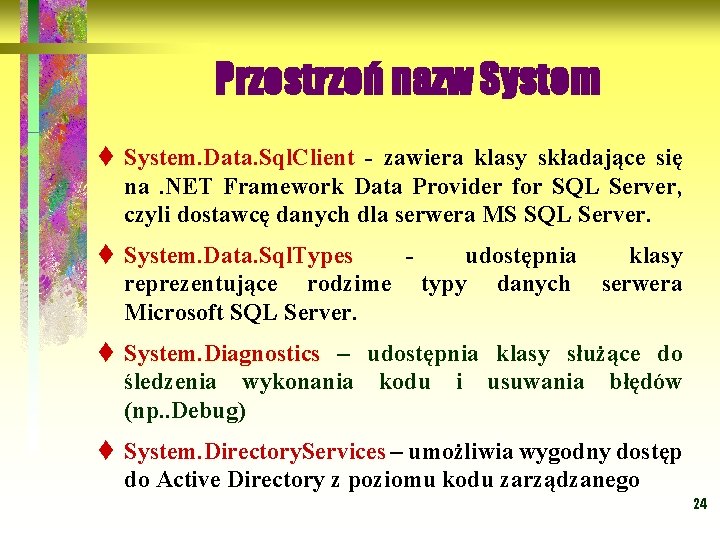 Przestrzeń nazw System

♦ System.Data.SqlClient - zawiera klasy składające się na .NET Framework Data Provider for SQL Server, czyli dostawcę danych dla serwera MS SQL Server.

♦ System.Data.SqlTypes - udostępnia klasy reprezentujące rodzime typy danych serwera Microsoft SQL Server.

♦ System.Diagnostics – udostępnia klasy służące do śledzenia wykonania kodu i usuwania błędów (np..Debug)

♦ System.DirectoryServices – umożliwia wygodny dostęp do Active Directory z poziomu kodu zarządzanego

24